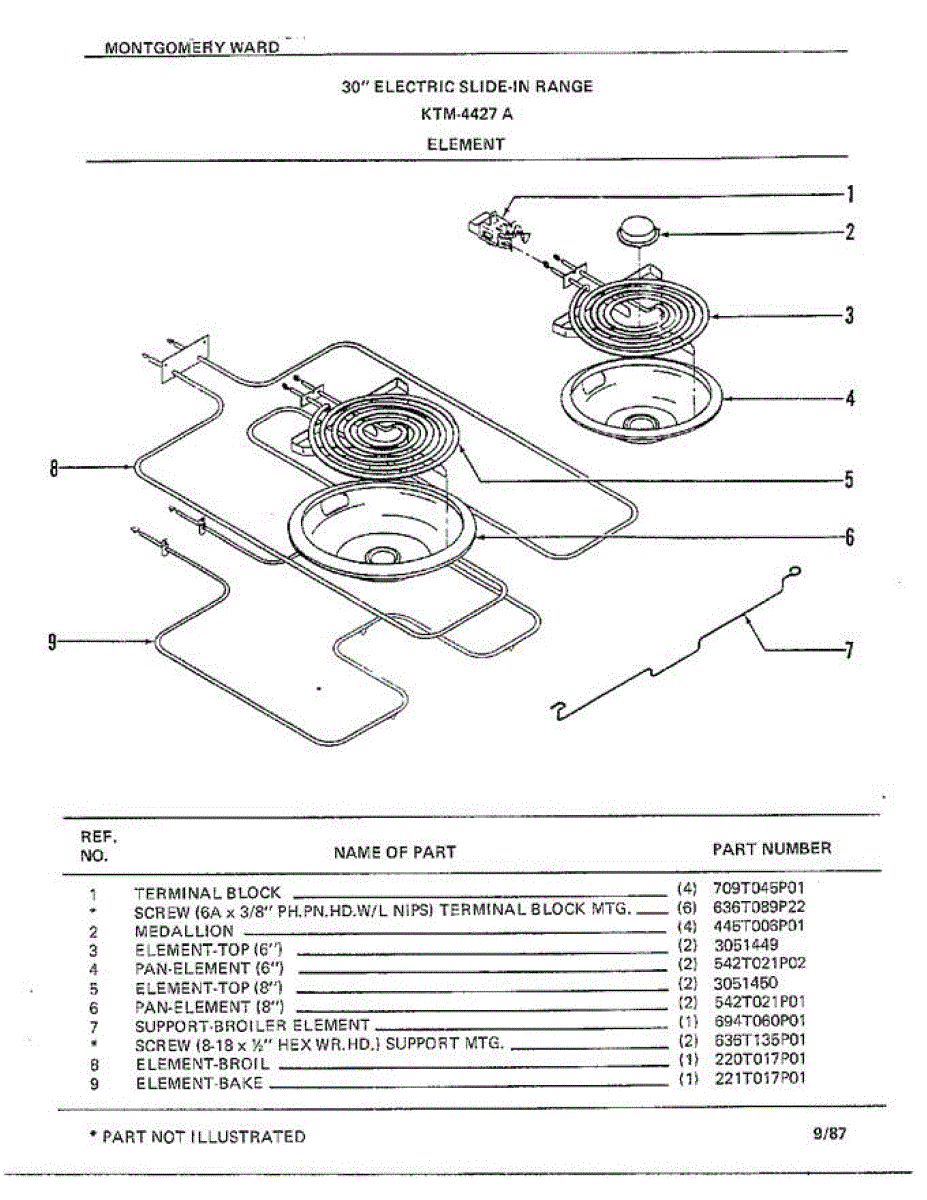 MONTGOMERY WARD

30" ELECTRIC SLIDE-IN RANGE
KTM-4427 A
ELEMENT

1
2
3
4
5
6
7
8
9

| REF. NO. | NAME OF PART | | PART NUMBER |
|---|---|---|---|
| 1 | TERMINAL BLOCK | (4) | 709T045P01 |
| * | SCREW (6A x 3/8" PH.PN.HD.W/L NIPS) TERMINAL BLOCK MTG. | (6) | 636T089P22 |
| 2 | MEDALLION | (4) | 445T006P01 |
| 3 | ELEMENT-TOP (6") | (2) | 3051449 |
| 4 | PAN-ELEMENT (6") | (2) | 542T021P02 |
| 5 | ELEMENT-TOP (8") | (2) | 3051450 |
| 6 | PAN-ELEMENT (8") | (2) | 542T021P01 |
| 7 | SUPPORT-BROILER ELEMENT | (1) | 694T060P01 |
| * | SCREW (8-18 x ½" HEX WR.HD.) SUPPORT MTG. | (2) | 636T135P01 |
| 8 | ELEMENT-BROIL | (1) | 220T017P01 |
| 9 | ELEMENT-BAKE | (1) | 221T017P01 |

* PART NOT ILLUSTRATED

9/87